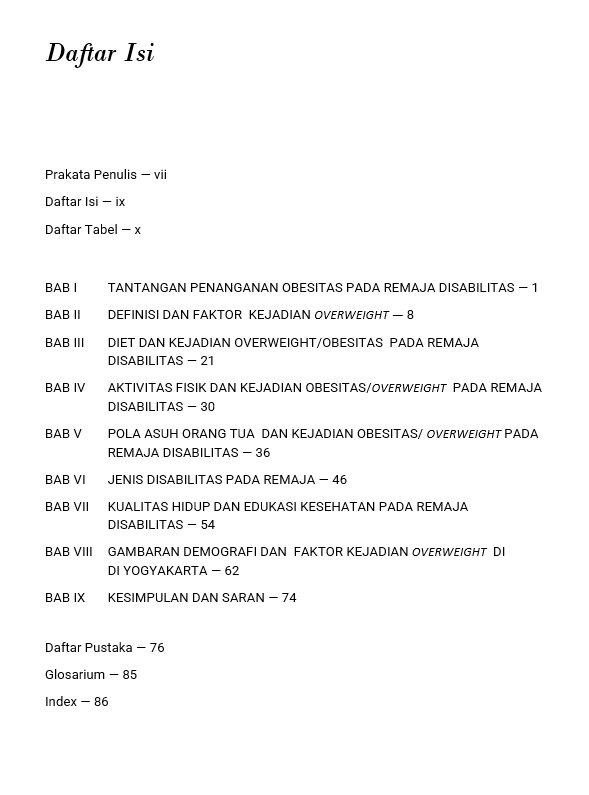 Daftar Isi

Prakata Penulis — vii

Daftar Isi — ix

Daftar Tabel — x

BAB I TANTANGAN PENANGANAN OBESITAS PADA REMAJA DISABILITAS — 1

BAB II DEFINISI DAN FAKTOR KEJADIAN OVERWEIGHT — 8

BAB III DIET DAN KEJADIAN OVERWEIGHT/OBESITAS PADA REMAJA DISABILITAS — 21

BAB IV AKTIVITAS FISIK DAN KEJADIAN OBESITAS/OVERWEIGHT PADA REMAJA DISABILITAS — 30

BAB V POLA ASUH ORANG TUA DAN KEJADIAN OBESITAS/ OVERWEIGHT PADA REMAJA DISABILITAS — 36

BAB VI JENIS DISABILITAS PADA REMAJA — 46

BAB VII KUALITAS HIDUP DAN EDUKASI KESEHATAN PADA REMAJA DISABILITAS — 54

BAB VIII GAMBARAN DEMOGRAFI DAN FAKTOR KEJADIAN OVERWEIGHT DI DI YOGYAKARTA — 62

BAB IX KESIMPULAN DAN SARAN — 74

Daftar Pustaka — 76

Glosarium — 85

Index — 86